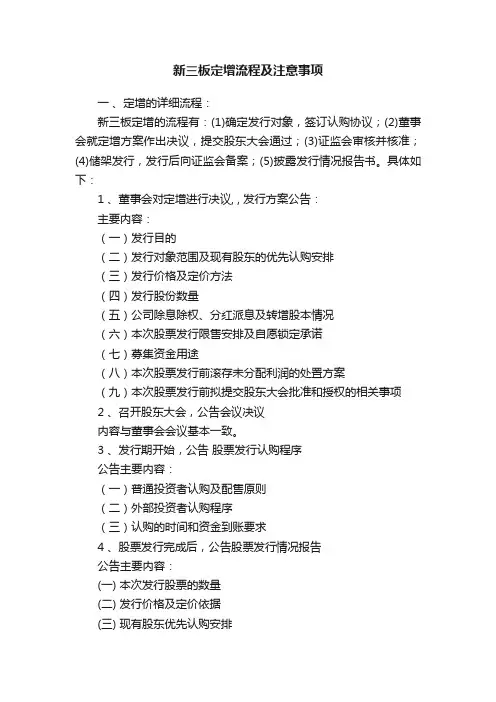 新三板定增流程及注意事项

一、定增的详细流程：

新三板定增的流程有：(1)确定发行对象，签订认购协议；(2)董事会就定增方案作出决议，提交股东大会通过；(3)证监会审核并核准；(4)储架发行，发行后向证监会备案；(5)披露发行情况报告书。具体如下：

1、董事会对定增进行决议，发行方案公告：

主要内容：

（一）发行目的

（二）发行对象范围及现有股东的优先认购安排

（三）发行价格及定价方法

（四）发行股份数量

（五）公司除息除权、分红派息及转增股本情况

（六）本次股票发行限售安排及自愿锁定承诺

（七）募集资金用途

（八）本次股票发行前滚存未分配利润的处置方案

（九）本次股票发行前拟提交股东大会批准和授权的相关事项

2、召开股东大会，公告会议决议

内容与董事会会议基本一致。

3、发行期开始，公告 股票发行认购程序

公告主要内容：

（一）普通投资者认购及配售原则

（二）外部投资者认购程序

（三）认购的时间和资金到账要求

4、股票发行完成后，公告股票发行情况报告

公告主要内容：

(一) 本次发行股票的数量

(二) 发行价格及定价依据

(三) 现有股东优先认购安排